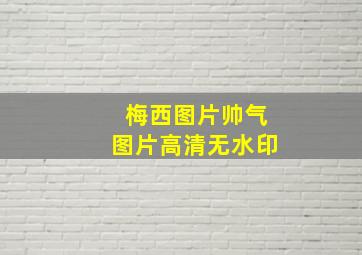 梅西图片帅气
图片高清无水印